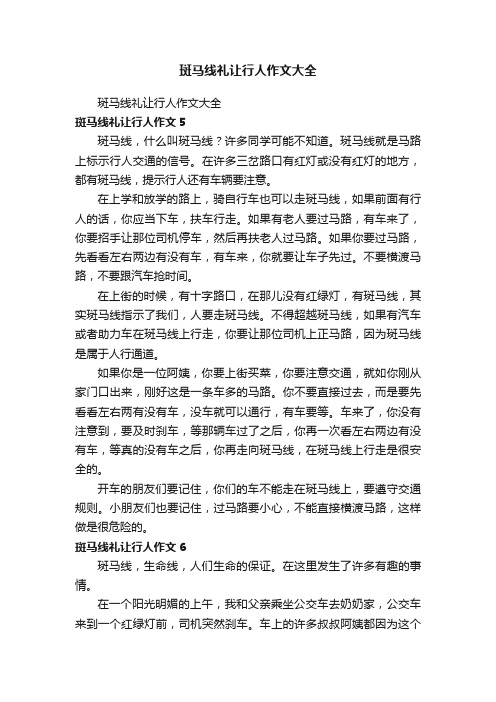 斑马线礼让行人作文大全

斑马线礼让行人作文大全

斑马线礼让行人作文 5

斑马线，什么叫斑马线？许多同学可能不知道。斑马线就是马路上标示行人交通的信号。在许多三岔路口有红灯或没有红灯的地方，都有斑马线，提示行人还有车辆要注意。

在上学和放学的路上，骑自行车也可以走斑马线，如果前面有行人的话，你应当下车，扶车行走。如果有老人要过马路，有车来了，你要招手让那位司机停车，然后再扶老人过马路。如果你要过马路，先看看左右两边有没有车，有车来，你就要让车子先过。不要横渡马路，不要跟汽车抢时间。

在上街的时候，有十字路口，在那儿没有红绿灯，有斑马线，其实斑马线指示了我们，人要走斑马线。不得超越斑马线，如果有汽车或者助力车在斑马线上行走，你要让那位司机上正马路，因为斑马线是属于人行通道。

如果你是一位阿姨，你要上街买菜，你要注意交通，就如你刚从家门口出来，刚好这是一条车多的马路。你不要直接过去，而是要先看看左右两有没有车，没车就可以通行，有车要等。车来了，你没有注意到，要及时刹车，等那辆车过了之后，你再一次看左右两边有没有车，等真的没有车之后，你再走向斑马线，在斑马线上行走是很安全的。

开车的朋友们要记住，你们的车不能走在斑马线上，要遵守交通规则。小朋友们也要记住，过马路要小心，不能直接横渡马路，这样做是很危险的。

斑马线礼让行人作文 6

斑马线，生命线，人们生命的保证。在这里发生了许多有趣的事情。

在一个阳光明媚的上午，我和父亲乘坐公交车去奶奶家，公交车来到一个红绿灯前，司机突然刹车。车上的许多叔叔阿姨都因为这个